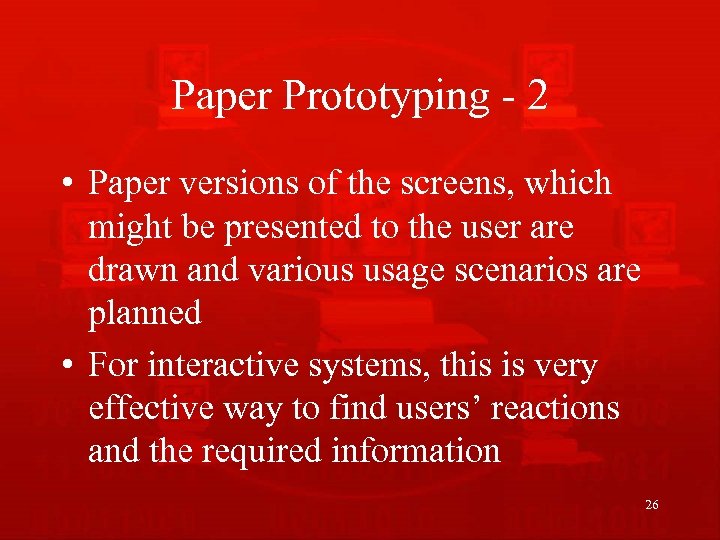 Paper Prototyping - 2

• Paper versions of the screens, which might be presented to the user are drawn and various usage scenarios are planned

• For interactive systems, this is very effective way to find users' reactions and the required information

26